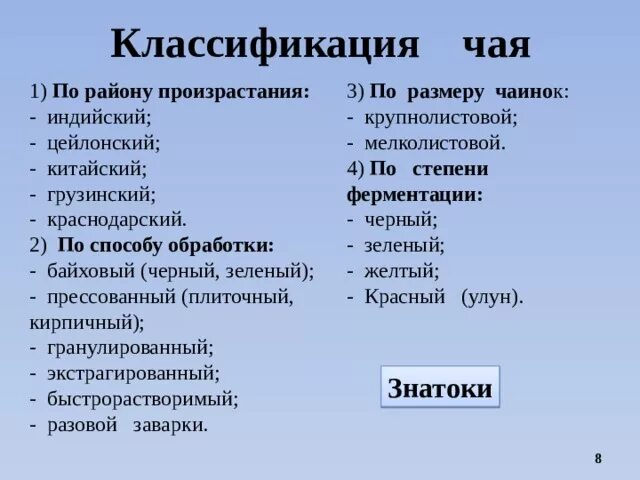 Классификация чая

1) По району произрастания:
- индийский;
- цейлонский;
- китайский;
- грузинский;
- краснодарский.
2) По способу обработки:
- байховый (черный, зеленый);
- прессованный (плиточный, кирпичный);
- гранулированный;
- экстрагированный;
- быстрорастворимый;
- разовой заварки.

3) По размеру чаинок:
- крупнолистовой;
- мелколистовой.
4) По степени ферментации:
- черный;
- зеленый;
- желтый;
- Красный (улун).

Знатоки

8